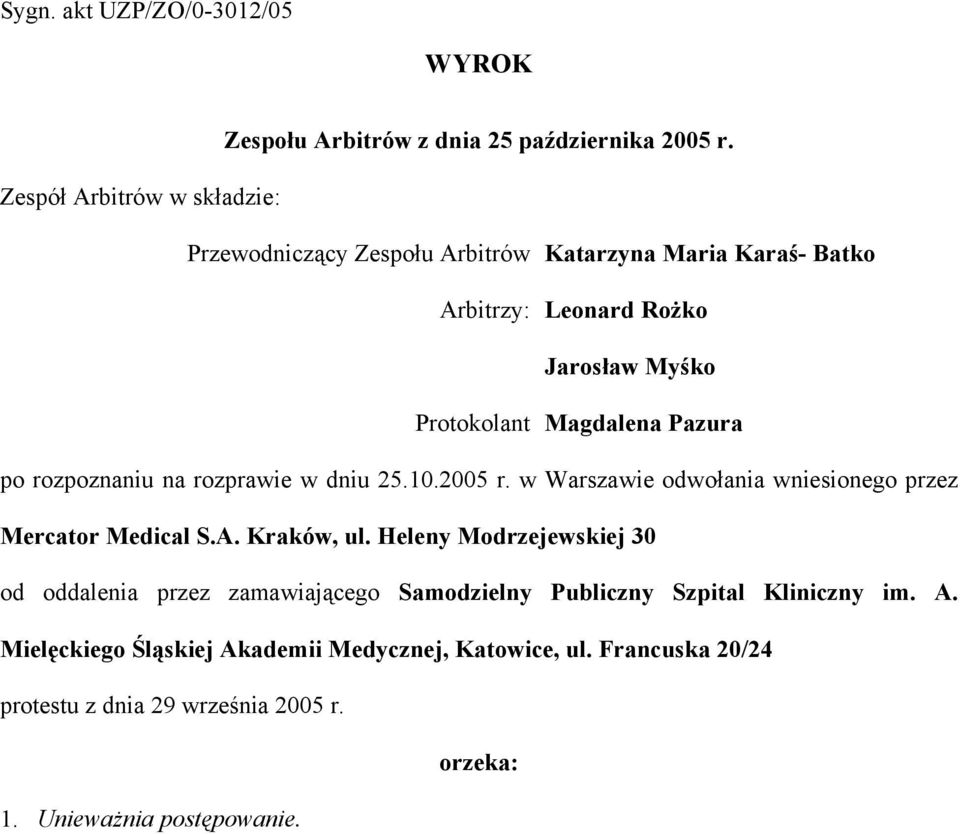 Sygn. akt UZP/ZO/0-3012/05

WYROK

Zespołu Arbitrów z dnia 25 października 2005 r.

Zespół Arbitrów w składzie:

Przewodniczący Zespołu Arbitrów Katarzyna Maria Karaś- Batko

Arbitrzy: Leonard Rożko

Jarosław Myśko

Protokolant Magdalena Pazura

po rozpoznaniu na rozprawie w dniu 25.10.2005 r. w Warszawie odwołania wniesionego przez Mercator Medical S.A. Kraków, ul. Heleny Modrzejewskiej 30

od oddalenia przez zamawiającego Samodzielny Publiczny Szpital Kliniczny im. A. Mielęckiego Śląskiej Akademii Medycznej, Katowice, ul. Francuska 20/24

protestu z dnia 29 września 2005 r.

orzeka:

1. Unieważnia postępowanie.